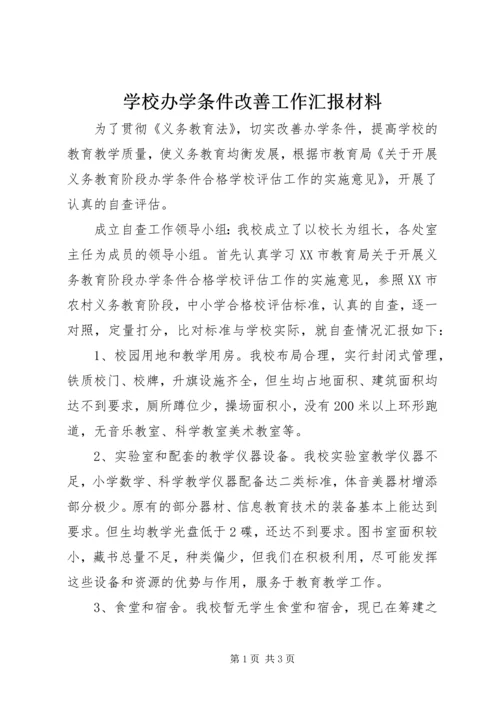 学校办学条件改善工作汇报材料

为了贯彻《义务教育法》，切实改善办学条件，提高学校的教育教学质量，使义务教育均衡发展，根据市教育局《关于开展义务教育阶段办学条件合格学校评估工作的实施意见》，开展了认真的自查评估。

成立自查工作领导小组：我校成立了以校长为组长，各处室主任为成员的领导小组。首先认真学习XX市教育局关于开展义务教育阶段办学条件合格学校评估工作的实施意见，参照XX市农村义务教育阶段，中小学合格校评估标准，认真的自查，逐一对照，定量打分，比对标准与学校实际，就自查情况汇报如下：

1、校园用地和教学用房。我校布局合理，实行封闭式管理，铁质校门、校牌，升旗设施齐全，但生均占地面积、建筑面积均达不到要求，厕所蹲位少，操场面积小，没有200米以上环形跑道，无音乐教室、科学教室美术教室等。

2、实验室和配套的教学仪器设备。我校实验室教学仪器不足，小学数学、科学教学仪器配备达二类标准，体音美器材增添部分极少。原有的部分器材、信息教育技术的装备基本上能达到要求。但生均教学光盘低于2碟，还达不到要求。图书室面积较小，藏书总量不足，种类偏少，但我们在积极利用，尽可能发挥这些设备和资源的优势与作用，服务于教育教学工作。

3、食堂和宿舍。我校暂无学生食堂和宿舍，现已在筹建之

第1页 共3页